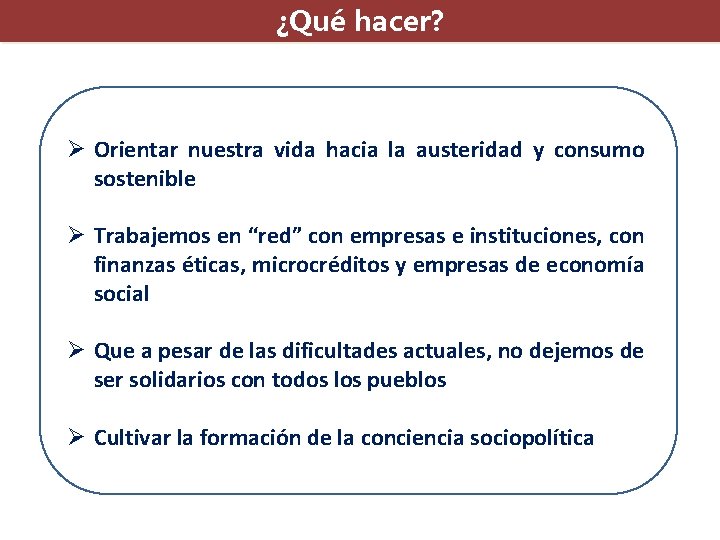 ¿Qué hacer?

➢ Orientar nuestra vida hacia la austeridad y consumo sostenible

➢ Trabajemos en “red” con empresas e instituciones, con finanzas éticas, microcréditos y empresas de economía social

➢ Que a pesar de las dificultades actuales, no dejemos de ser solidarios con todos los pueblos

➢ Cultivar la formación de la conciencia sociopolítica